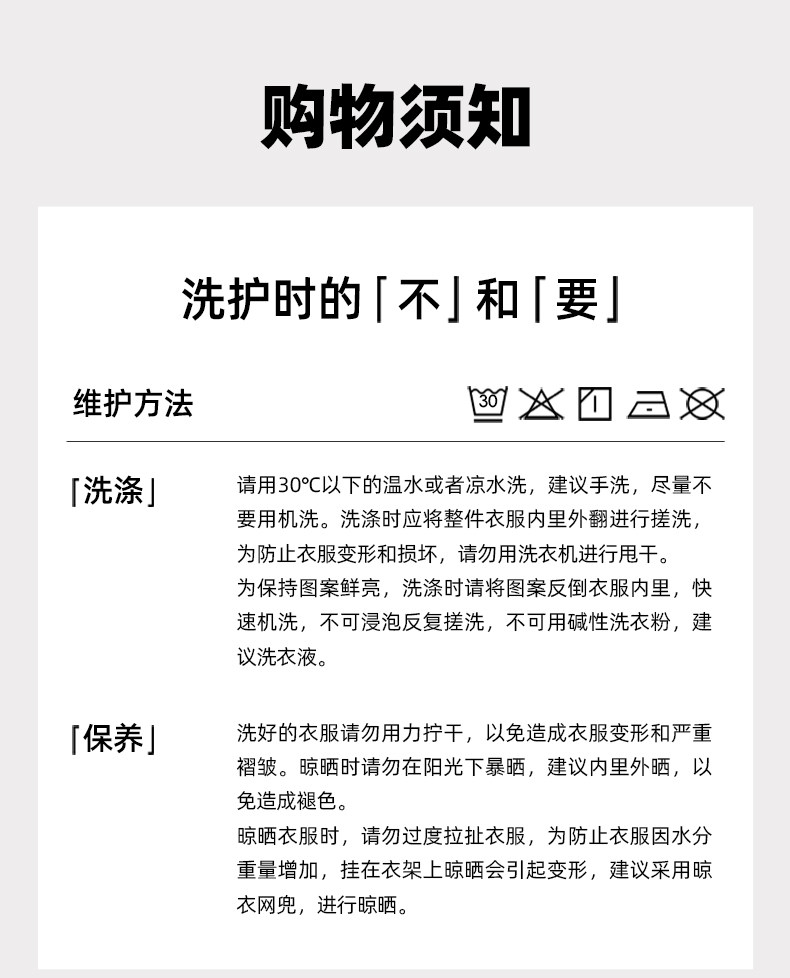 购物须知

洗护时的「不」和「要」

维护方法

30

「洗涤」

请用30°C以下的温水或者凉水洗，建议手洗，尽量不要用机洗。洗涤时应将整件衣服内里外翻进行搓洗，为防止衣服变形和损坏，请勿用洗衣机进行甩干。
为保持图案鲜亮，洗涤时请将图案反倒衣服内里，快速机洗，不可浸泡反复搓洗，不可用碱性洗衣粉，建议洗衣液。

「保养」

洗好的衣服请勿用力拧干，以免造成衣服变形和严重褶皱。晾晒时请勿在阳光下暴晒，建议内里外晒，以免造成褪色。
晾晒衣服时，请勿过度拉扯衣服，为防止衣服因水分重量增加，挂在衣架上晾晒会引起变形，建议采用晾衣网兜，进行晾晒。